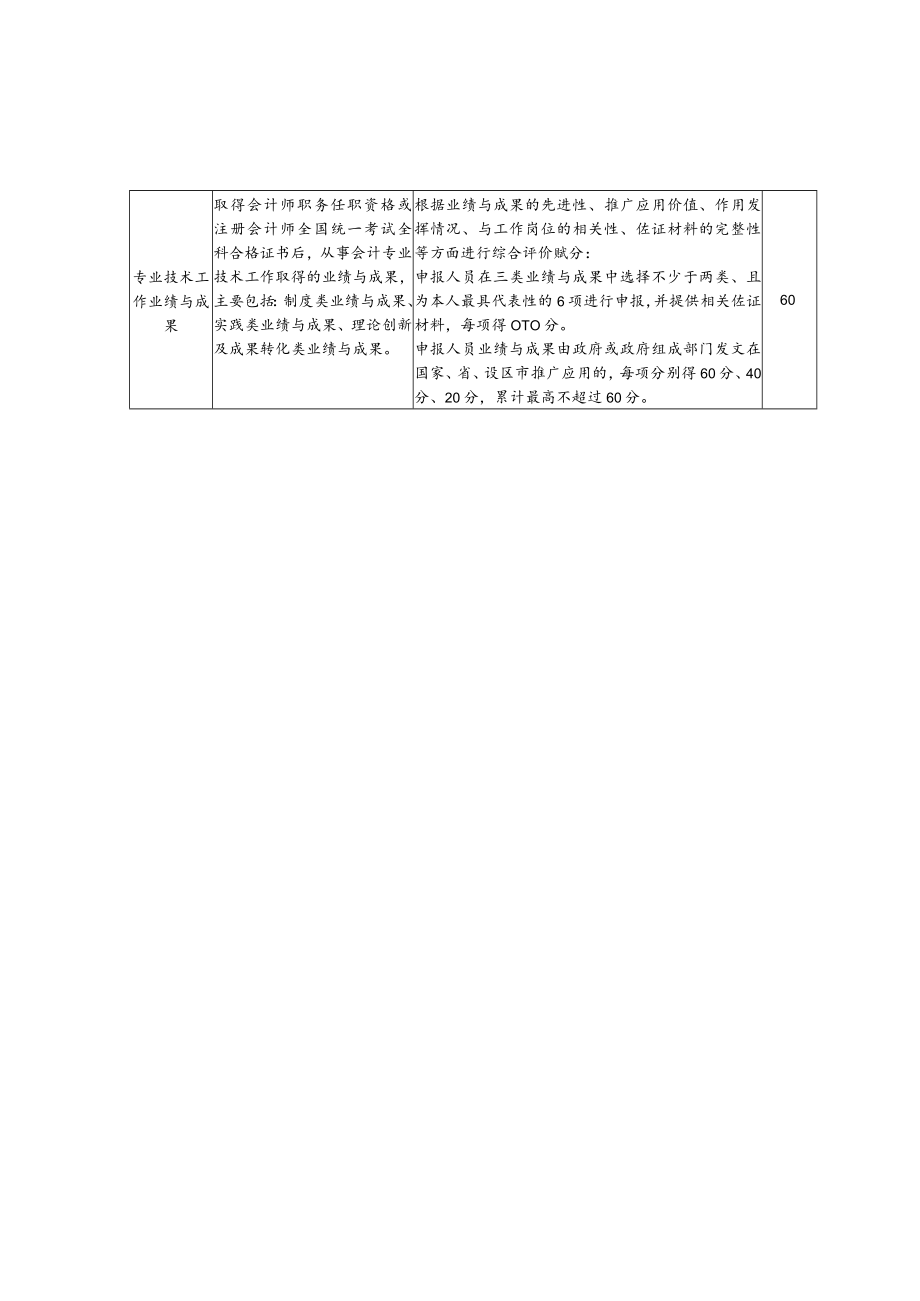 | 专业技术工作业绩与成果 | 取得会计师职务任职资格或注册会计师全国统一考试全科合格证书后，从事会计专业技术工作取得的业绩与成果，主要包括:制度类业绩与成果、实践类业绩与成果、理论创新及成果转化类业绩与成果。 | 根据业绩与成果的先进性、推广应用价值、作用发挥情况、与工作岗位的相关性、佐证材料的完整性等方面进行综合评价赋分：<br>申报人员在三类业绩与成果中选择不少于两类、且为本人最具代表性的6项进行申报,并提供相关佐证材料，每项得OTO分。<br>申报人员业绩与成果由政府或政府组成部门发文在国家、省、设区市推广应用的，每项分别得60分、40分、20分，累计最高不超过60分。 | 60 |
|---|---|---|---|